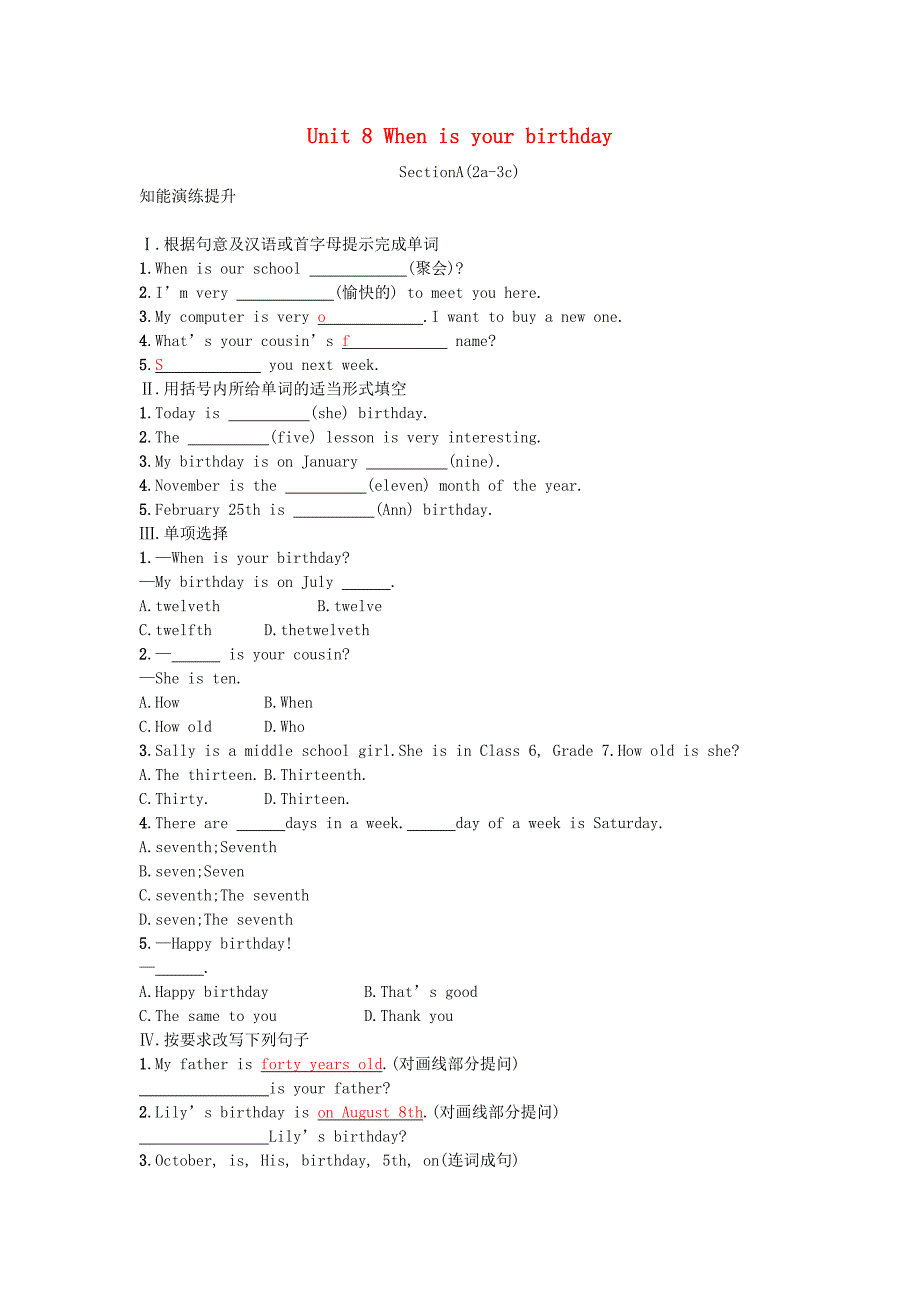 Unit 8 When is your birthday

SectionA(2a-3c)

知能演练提升

Ⅰ.根据句意及汉语或首字母提示完成单词

1.When is our school ____________(聚会)?

2.I’m very ____________(愉快的) to meet you here.

3.My computer is very o____________.I want to buy a new one.

4.What’s your cousin’s f____________ name?

5.S____________ you next week.

Ⅱ.用括号内所给单词的适当形式填空

1.Today is __________(she) birthday.

2.The __________(five) lesson is very interesting.

3.My birthday is on January __________(nine).

4.November is the __________(eleven) month of the year.

5.February 25th is __________(Ann) birthday.

Ⅲ.单项选择

1.—When is your birthday?
—My birthday is on July ______.
A.twelveth B.twelve
C.twelfth D.thetwelveth

2.—______ is your cousin?
—She is ten.
A.How B.When
C.How old D.Who

3.Sally is a middle school girl.She is in Class 6, Grade 7.How old is she?
A.The thirteen. B.Thirteenth.
C.Thirty. D.Thirteen.

4.There are ______days in a week.______day of a week is Saturday.
A.seventh;Seventh
B.seven;Seven
C.seventh;The seventh
D.seven;The seventh

5.—Happy birthday!
—______.
A.Happy birthday B.That’s good
C.The same to you D.Thank you

Ⅳ.按要求改写下列句子

1.My father is forty years old.(对画线部分提问)
________________is your father?

2.Lily’s birthday is on August 8th.(对画线部分提问)
________________Lily’s birthday?

3.October, is, His, birthday, 5th, on(连词成句)